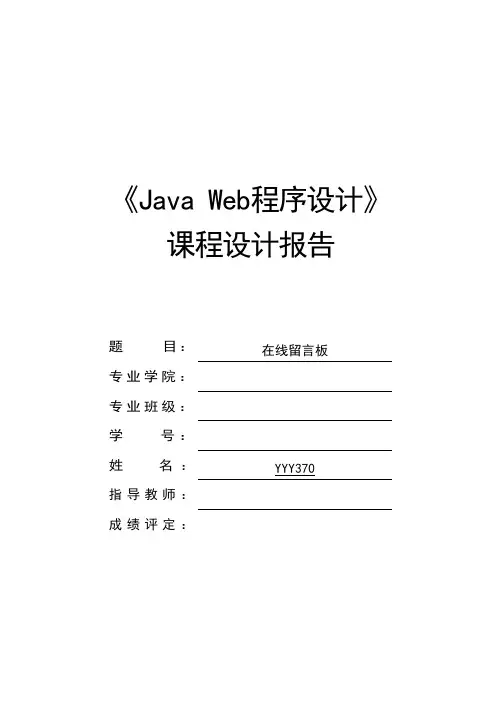 《Java Web程序设计》
课程设计报告

题 目： 在线留言板
专业学院：
专业班级：
学 号：
姓 名： YYY370
指导教师：
成绩评定：